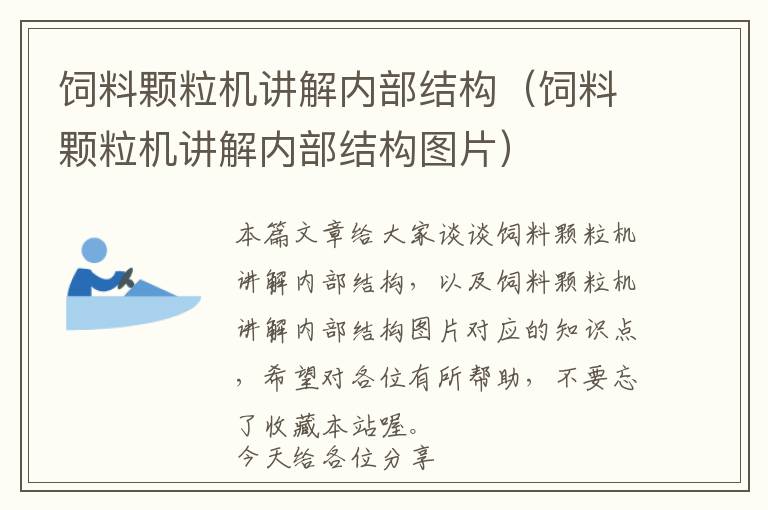 饲料颗粒机讲解内部结构（饲料颗粒机讲解内部结构图片）

本篇文章给大家谈谈饲料颗粒机讲解内部结构，以及饲料颗粒机讲解内部结构图片对应的知识点，希望对各位有所帮助，不要忘了收藏本站喔。
今天给各位分享